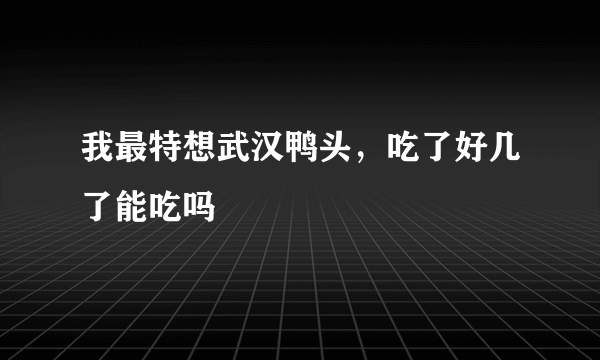 我最特想武汉鸭头，吃了好几了能吃吗